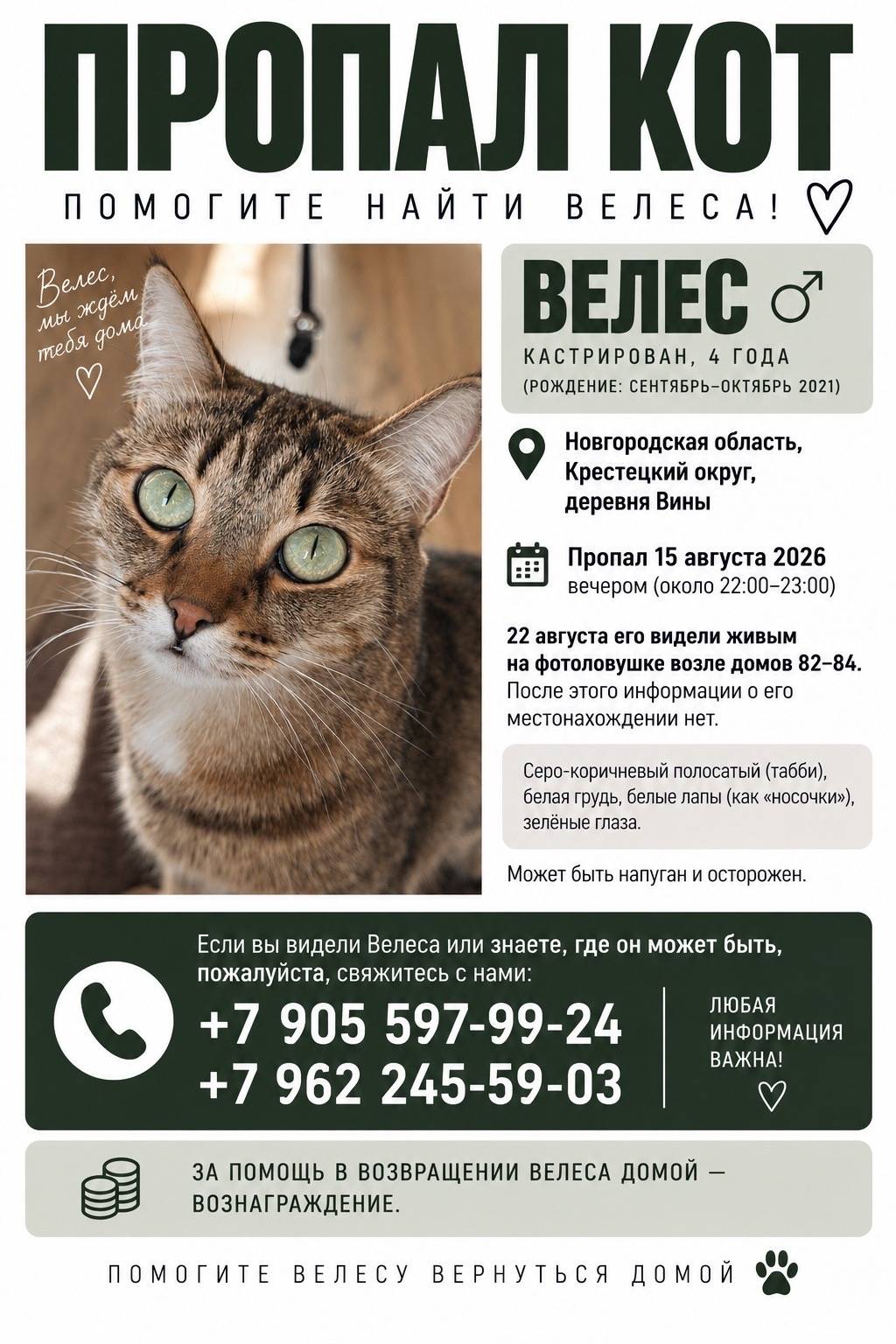 ПРОПАЛ КОТ

ПОМОГИТЕ НАЙТИ ВЕЛЕСА!

Велес, мы ждём тебя дома

ВЕЛЕС ♂

КАСТРИРОВАН, 4 ГОДА
(РОЖДЕНИЕ: СЕНТЯБРЬ–ОКТЯБРЬ 2021)

Новгородская область, Крестецкий округ, деревня Вины

Пропал 15 августа 2026
вечером (около 22:00–23:00)

22 августа его видели живым на фотоловушке возле домов 82–84.
После этого информации о его местонахождении нет.

Серо-коричневый полосатый (табби), белая грудь, белые лапы (как «носочки»), зелёные глаза.

Может быть напуган и осторожен.

Если вы видели Велеса или знаете, где он может быть, пожалуйста, свяжитесь с нами:

+7 905 597-99-24
+7 962 245-59-03

ЛЮБАЯ ИНФОРМАЦИЯ ВАЖНА!

ЗА ПОМОЩЬ В ВОЗВРАЩЕНИИ ВЕЛЕСА ДОМОЙ — ВОЗНАГРАЖДЕНИЕ.

ПОМОГИТЕ ВЕЛЕСУ ВЕРНУТЬСЯ ДОМОЙ